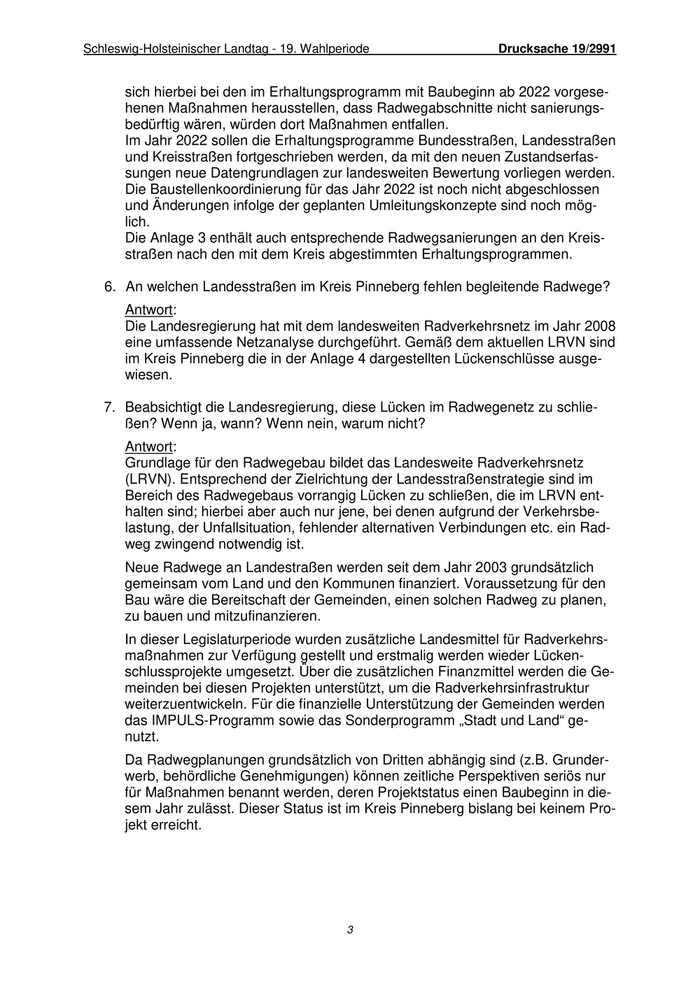 Schleswig-Holsteinischer Landtag - 19. Wahlperiode Drucksache 19/2991

sich hierbei bei den im Erhaltungsprogramm mit Baubeginn ab 2022 vorgesehenen Maßnahmen herausstellen, dass Radwegabschnitte nicht sanierungsbedürftig wären, würden dort Maßnahmen entfallen.
Im Jahr 2022 sollen die Erhaltungsprogramme Bundesstraßen, Landesstraßen und Kreisstraßen fortgeschrieben werden, da mit den neuen Zustandserfassungen neue Datengrundlagen zur landesweiten Bewertung vorliegen werden. Die Baustellenkoordinierung für das Jahr 2022 ist noch nicht abgeschlossen und Änderungen infolge der geplanten Umleitungskonzepte sind noch möglich.
Die Anlage 3 enthält auch entsprechende Radwegsanierungen an den Kreisstraßen nach den mit dem Kreis abgestimmten Erhaltungsprogrammen.

6. An welchen Landesstraßen im Kreis Pinneberg fehlen begleitende Radwege?

Antwort:
Die Landesregierung hat mit dem landesweiten Radverkehrsnetz im Jahr 2008 eine umfassende Netzanalyse durchgeführt. Gemäß dem aktuellen LRVN sind im Kreis Pinneberg die in der Anlage 4 dargestellten Lückenschlüsse ausgewiesen.

7. Beabsichtigt die Landesregierung, diese Lücken im Radwegenetz zu schließen? Wenn ja, wann? Wenn nein, warum nicht?

Antwort:
Grundlage für den Radwegebau bildet das Landesweite Radverkehrsnetz (LRVN). Entsprechend der Zielrichtung der Landesstraßenstrategie sind im Bereich des Radwegebaus vorrangig Lücken zu schließen, die im LRVN enthalten sind; hierbei aber auch nur jene, bei denen aufgrund der Verkehrsbelastung, der Unfallsituation, fehlender alternativen Verbindungen etc. ein Radweg zwingend notwendig ist.

Neue Radwege an Landestraßen werden seit dem Jahr 2003 grundsätzlich gemeinsam vom Land und den Kommunen finanziert. Voraussetzung für den Bau wäre die Bereitschaft der Gemeinden, einen solchen Radweg zu planen, zu bauen und mitzufinanzieren.

In dieser Legislaturperiode wurden zusätzliche Landesmittel für Radverkehrsmaßnahmen zur Verfügung gestellt und erstmalig werden wieder Lückenschlussprojekte umgesetzt. Über die zusätzlichen Finanzmittel werden die Gemeinden bei diesen Projekten unterstützt, um die Radverkehrsinfrastruktur weiterzuentwickeln. Für die finanzielle Unterstützung der Gemeinden werden das IMPULS-Programm sowie das Sonderprogramm „Stadt und Land“ genutzt.

Da Radwegplanungen grundsätzlich von Dritten abhängig sind (z.B. Grunderwerb, behördliche Genehmigungen) können zeitliche Perspektiven seriös nur für Maßnahmen benannt werden, deren Projektstatus einen Baubeginn in diesem Jahr zulässt. Dieser Status ist im Kreis Pinneberg bislang bei keinem Projekt erreicht.

3